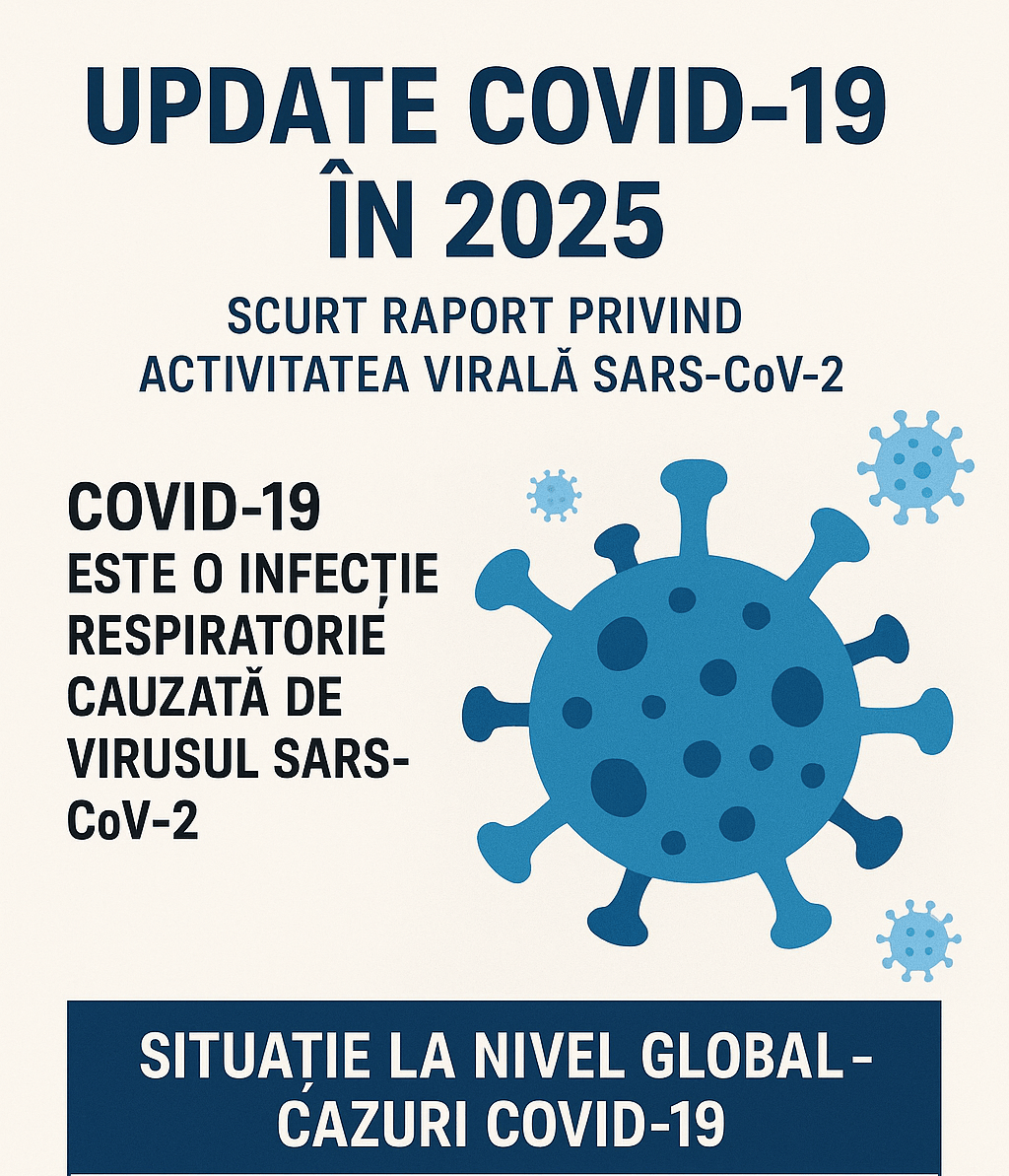 UPDATE COVID-19 ÎN 2025

SCURT RAPORT PRIVIND ACTIVITATEA VIRALĂ SARS-CoV-2

COVID-19
ESTE O INFECȚIE RESPIRATORIE CAUZATĂ DE VIRUSUL SARS-CoV-2

SITUAȚIE LA NIVEL GLOBAL - CAZURI COVID-19